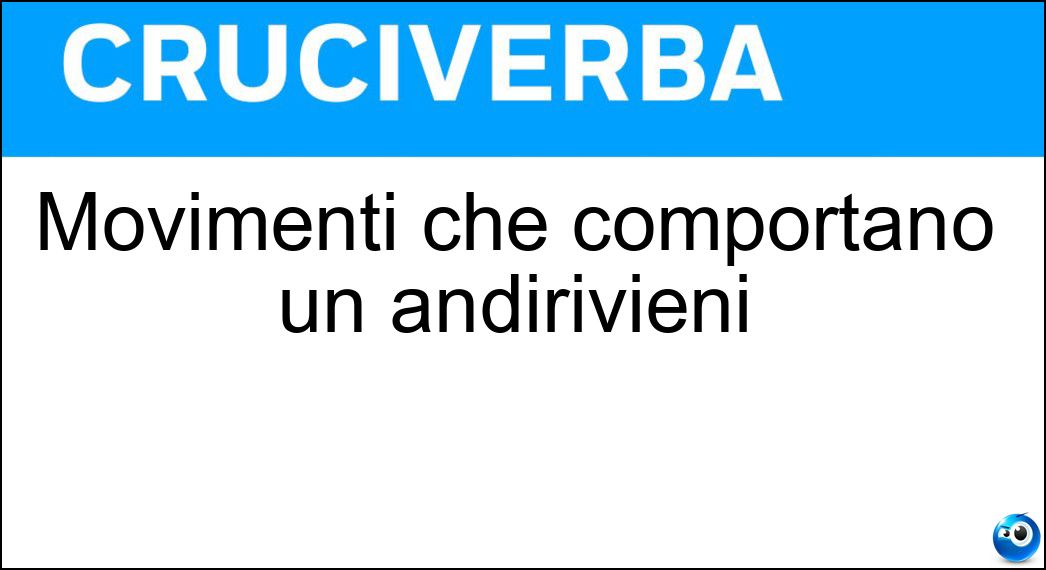 CRUCIVERBA

Movimenti che comportano un andirivieni